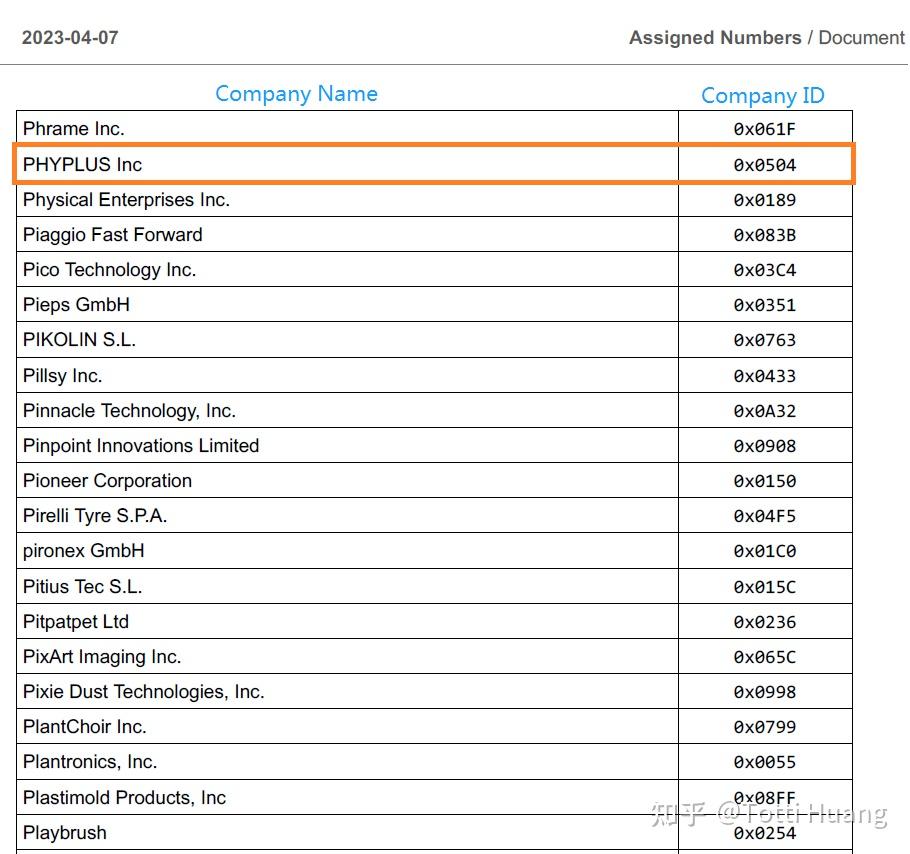 2023-04-07

Assigned Numbers / Document

| Company Name | Company ID |
|---|---|
| Phrame Inc. | 0x061F |
| PHYPLUS Inc | 0x0504 |
| Physical Enterprises Inc. | 0x0189 |
| Piaggio Fast Forward | 0x083B |
| Pico Technology Inc. | 0x03C4 |
| Pieps GmbH | 0x0351 |
| PIKOLIN S.L. | 0x0763 |
| Pillsy Inc. | 0x0433 |
| Pinnacle Technology, Inc. | 0x0A32 |
| Pinpoint Innovations Limited | 0x0908 |
| Pioneer Corporation | 0x0150 |
| Pirelli Tyre S.P.A. | 0x04F5 |
| pironex GmbH | 0x01C0 |
| Pitius Tec S.L. | 0x015C |
| Pitpatpet Ltd | 0x0236 |
| PixArt Imaging Inc. | 0x065C |
| Pixie Dust Technologies, Inc. | 0x0998 |
| PlantChoir Inc. | 0x0799 |
| Plantronics, Inc. | 0x0055 |
| Plastimold Products, Inc | 0x08FF |
| Playbrush | 0x0254 |

知乎 @Totti Huang